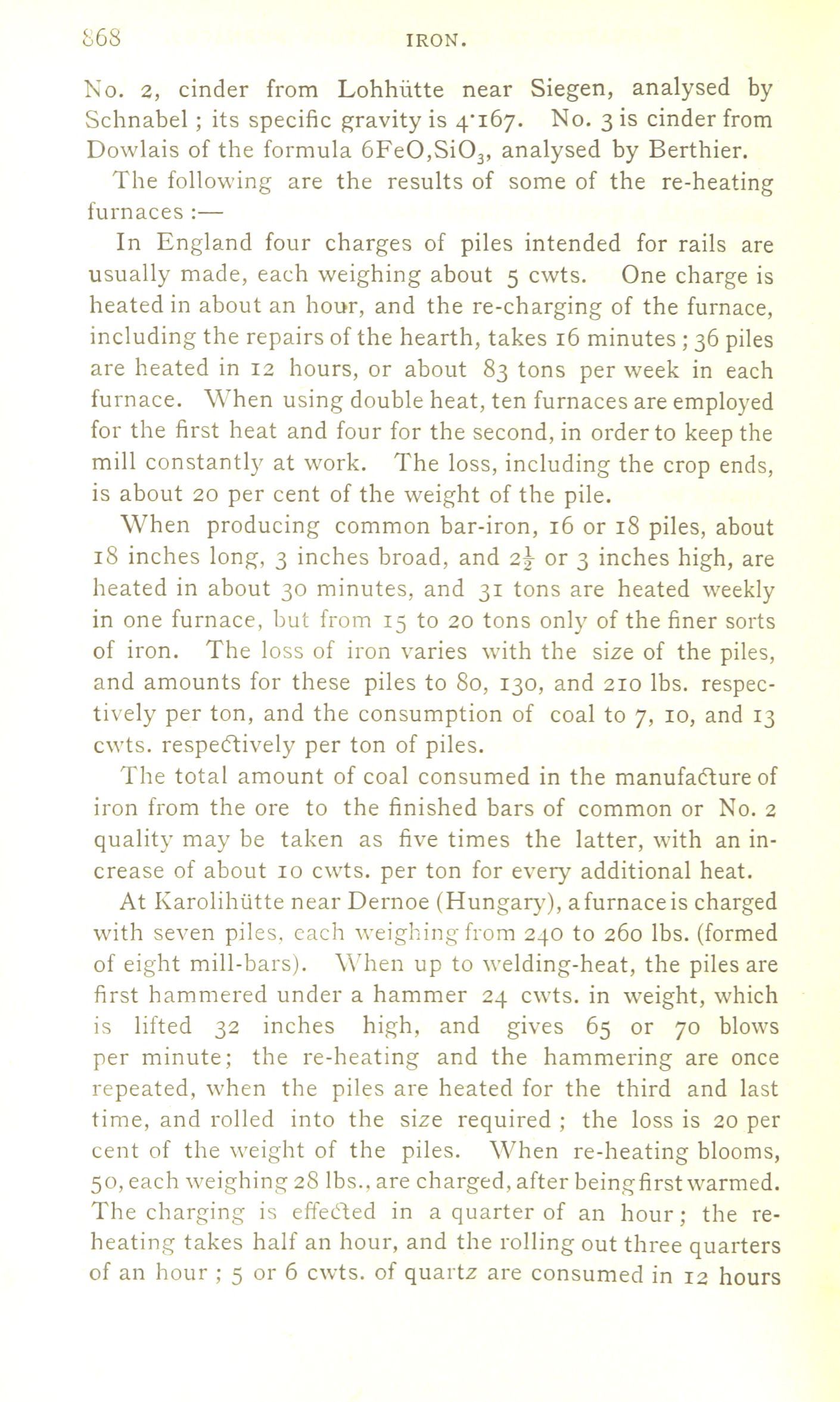 868 IRON.

No. 2, cinder from Lohhütte near Siegen, analysed by Schnabel; its specific gravity is 4·167. No. 3 is cinder from Dowlais of the formula $6FeO,SiO_3$, analysed by Berthier.

The following are the results of some of the re-heating furnaces:—

In England four charges of piles intended for rails are usually made, each weighing about 5 cwts. One charge is heated in about an hour, and the re-charging of the furnace, including the repairs of the hearth, takes 16 minutes; 36 piles are heated in 12 hours, or about 83 tons per week in each furnace. When using double heat, ten furnaces are employed for the first heat and four for the second, in order to keep the mill constantly at work. The loss, including the crop ends, is about 20 per cent of the weight of the pile.

When producing common bar-iron, 16 or 18 piles, about 18 inches long, 3 inches broad, and $2\frac{1}{2}$ or 3 inches high, are heated in about 30 minutes, and 31 tons are heated weekly in one furnace, but from 15 to 20 tons only of the finer sorts of iron. The loss of iron varies with the size of the piles, and amounts for these piles to 80, 130, and 210 lbs. respectively per ton, and the consumption of coal to 7, 10, and 13 cwts. respectively per ton of piles.

The total amount of coal consumed in the manufacture of iron from the ore to the finished bars of common or No. 2 quality may be taken as five times the latter, with an increase of about 10 cwts. per ton for every additional heat.

At Karolihütte near Dernoe (Hungary), a furnace is charged with seven piles, each weighing from 240 to 260 lbs. (formed of eight mill-bars). When up to welding-heat, the piles are first hammered under a hammer 24 cwts. in weight, which is lifted 32 inches high, and gives 65 or 70 blows per minute; the re-heating and the hammering are once repeated, when the piles are heated for the third and last time, and rolled into the size required; the loss is 20 per cent of the weight of the piles. When re-heating blooms, 50, each weighing 28 lbs., are charged, after being first warmed. The charging is effected in a quarter of an hour; the re-heating takes half an hour, and the rolling out three quarters of an hour; 5 or 6 cwts. of quartz are consumed in 12 hours